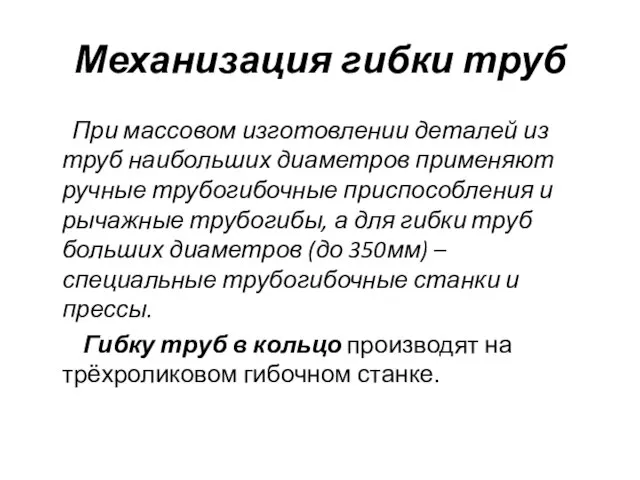 Механизация гибки труб

При массовом изготовлении деталей из труб наибольших диаметров применяют ручные трубогибочные приспособления и рычажные трубогибы, а для гибки труб больших диаметров (до 350мм) – специальные трубогибочные станки и прессы.

Гибку труб в кольцо производят на трёхроликовом гибочном станке.